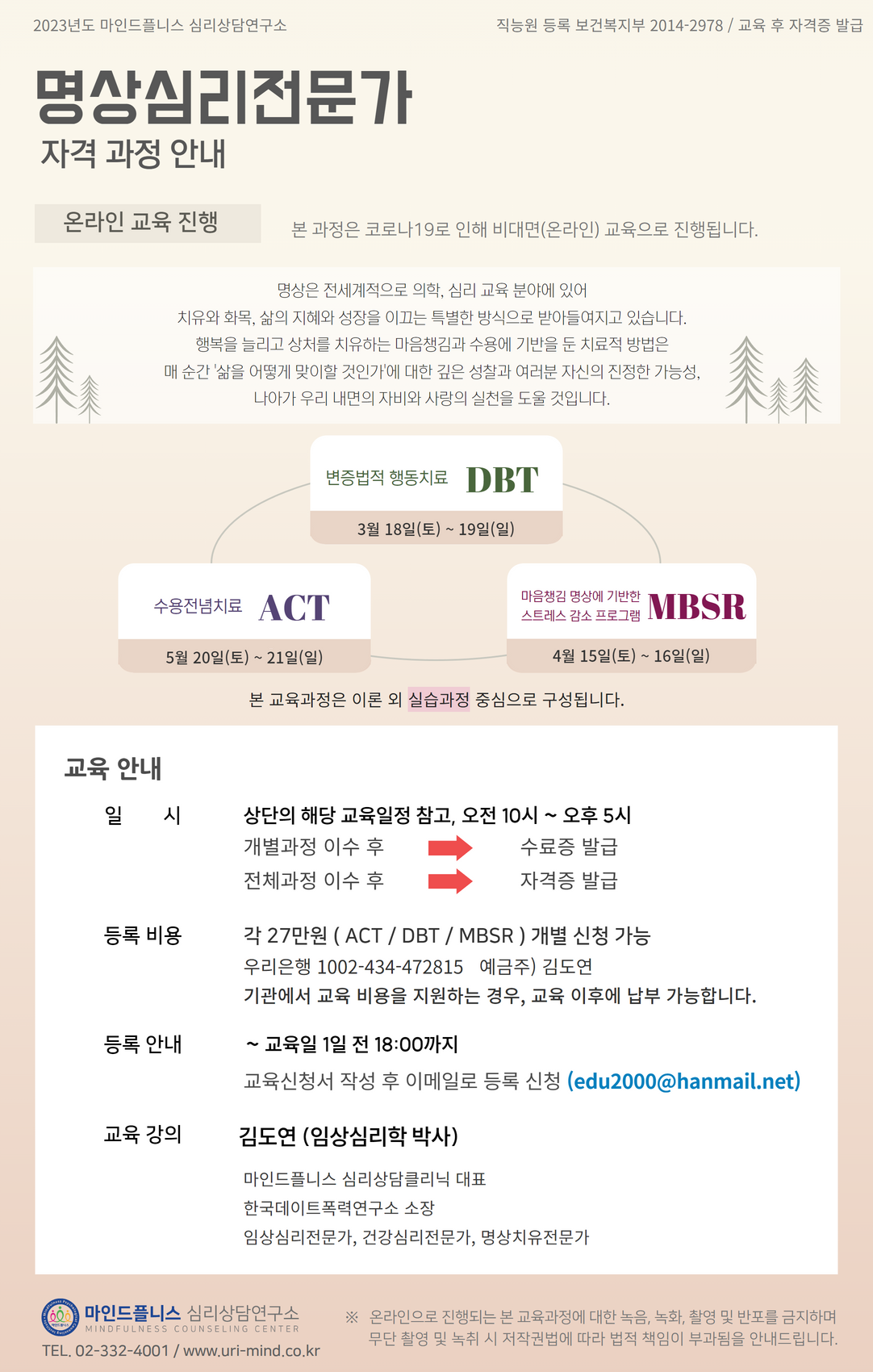 2023년도 마인드플니스 심리상담연구소

직능원 등록 보건복지부 2014-2978 / 교육 후 자격증 발급

명상심리전문가
자격 과정 안내

온라인 교육 진행

본 과정은 코로나19로 인해 비대면(온라인) 교육으로 진행됩니다.

명상은 전세계적으로 의학, 심리 교육 분야에 있어
치유와 화목, 삶의 지혜와 성장을 이끄는 특별한 방식으로 받아들여지고 있습니다.
행복을 늘리고 상처를 치유하는 마음챙김과 수용에 기반을 둔 치료적 방법은
매 순간 '삶을 어떻게 맞이할 것인가'에 대한 깊은 성찰과 여러분 자신의 진정한 가능성,
나아가 우리 내면의 자비와 사랑의 실천을 도울 것입니다.

변증법적 행동치료 DBT
3월 18일(토) ~ 19일(일)

수용전념치료 ACT
5월 20일(토) ~ 21일(일)

마음챙김 명상에 기반한 스트레스 감소 프로그램 MBSR
4월 15일(토) ~ 16일(일)

본 교육과정은 이론 외 실습과정 중심으로 구성됩니다.

교육 안내

일 시
상단의 해당 교육일정 참고, 오전 10시 ~ 오후 5시
개별과정 이수 후 수료증 발급
전체과정 이수 후 자격증 발급

등록 비용
각 27만원 ( ACT / DBT / MBSR ) 개별 신청 가능
우리은행 1002-434-472815 예금주) 김도연
기관에서 교육 비용을 지원하는 경우, 교육 이후에 납부 가능합니다.

등록 안내
~ 교육일 1일 전 18:00까지
교육신청서 작성 후 이메일로 등록 신청 (edu2000@hanmail.net)

교육 강의
김도연 (임상심리학 박사)
마인드플니스 심리상담클리닉 대표
한국데이트폭력연구소 소장
임상심리전문가, 건강심리전문가, 명상치유전문가

마인드플니스 심리상담연구소
MINDFULNESS COUNSELING CENTER
TEL. 02-332-4001 / www.uri-mind.co.kr

※ 온라인으로 진행되는 본 교육과정에 대한 녹음, 녹화, 촬영 및 반포를 금지하며
무단 촬영 및 녹취 시 저작권법에 따라 법적 책임이 부과됨을 안내드립니다.